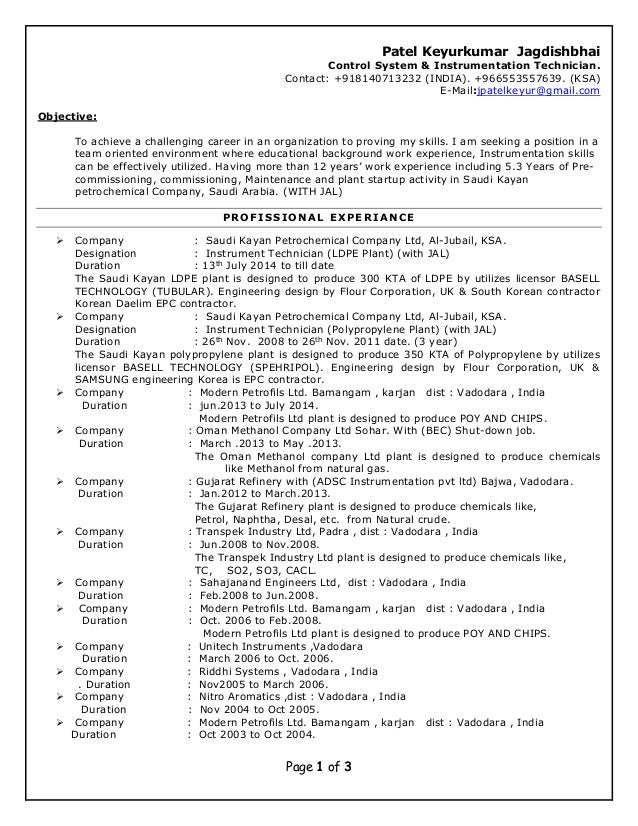 Patel Keyurkumar Jagdishbhai
Control System & Instrumentation Technician.
Contact: +918140713232 (INDIA). +966553557639. (KSA)
E-Mail:jpatelkeyur@gmail.com

Objective:

To achieve a challenging career in an organization to proving my skills. I am seeking a position in a team oriented environment where educational background work experience, Instrumentation skills can be effectively utilized. Having more than 12 years' work experience including 5.3 Years of Pre-commissioning, commissioning, Maintenance and plant startup activity in Saudi Kayan petrochemical Company, Saudi Arabia. (WITH JAL)

PROFISSIONAL EXPERIANCE

➢ Company : Saudi Kayan Petrochemical Company Ltd, Al-Jubail, KSA.
Designation : Instrument Technician (LDPE Plant) (with JAL)
Duration : 13$^{th}$ July 2014 to till date
The Saudi Kayan LDPE plant is designed to produce 300 KTA of LDPE by utilizes licensor BASELL TECHNOLOGY (TUBULAR). Engineering design by Flour Corporation, UK & South Korean contractor Korean Daelim EPC contractor.
➢ Company : Saudi Kayan Petrochemical Company Ltd, Al-Jubail, KSA.
Designation : Instrument Technician (Polypropylene Plant) (with JAL)
Duration : 26$^{th}$ Nov. 2008 to 26$^{th}$ Nov. 2011 date. (3 year)
The Saudi Kayan polypropylene plant is designed to produce 350 KTA of Polypropylene by utilizes licensor BASELL TECHNOLOGY (SPEHRIPOL). Engineering design by Flour Corporation, UK & SAMSUNG engineering Korea is EPC contractor.
➢ Company : Modern Petrofils Ltd. Bamangam , karjan dist : Vadodara , India
Duration : jun.2013 to July 2014.
Modern Petrofils Ltd plant is designed to produce POY AND CHIPS.
➢ Company : Oman Methanol Company Ltd Sohar. With (BEC) Shut-down job.
Duration : March .2013 to May .2013.
The Oman Methanol company Ltd plant is designed to produce chemicals like Methanol from natural gas.
➢ Company : Gujarat Refinery with (ADSC Instrumentation pvt ltd) Bajwa, Vadodara.
Duration : Jan.2012 to March.2013.
The Gujarat Refinery plant is designed to produce chemicals like, Petrol, Naphtha, Desal, etc. from Natural crude.
➢ Company : Transpek Industry Ltd, Padra , dist : Vadodara , India
Duration : Jun.2008 to Nov.2008.
The Transpek Industry Ltd plant is designed to produce chemicals like, TC, SO2, SO3, CACL.
➢ Company : Sahajanand Engineers Ltd, dist : Vadodara , India
Duration : Feb.2008 to Jun.2008.
➢ Company : Modern Petrofils Ltd. Bamangam , karjan dist : Vadodara , India
Duration : Oct. 2006 to Feb.2008.
Modern Petrofils Ltd plant is designed to produce POY AND CHIPS.
➢ Company : Unitech Instruments ,Vadodara
Duration : March 2006 to Oct. 2006.
➢ Company : Riddhi Systems , Vadodara , India
. Duration : Nov2005 to March 2006.
➢ Company : Nitro Aromatics ,dist : Vadodara , India
Duration : Nov 2004 to Oct 2005.
➢ Company : Modern Petrofils Ltd. Bamangam , karjan dist : Vadodara , India
Duration : Oct 2003 to Oct 2004.

Page 1 of 3